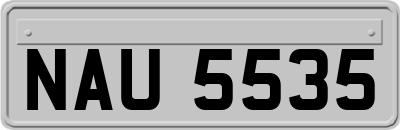 NAU 5535